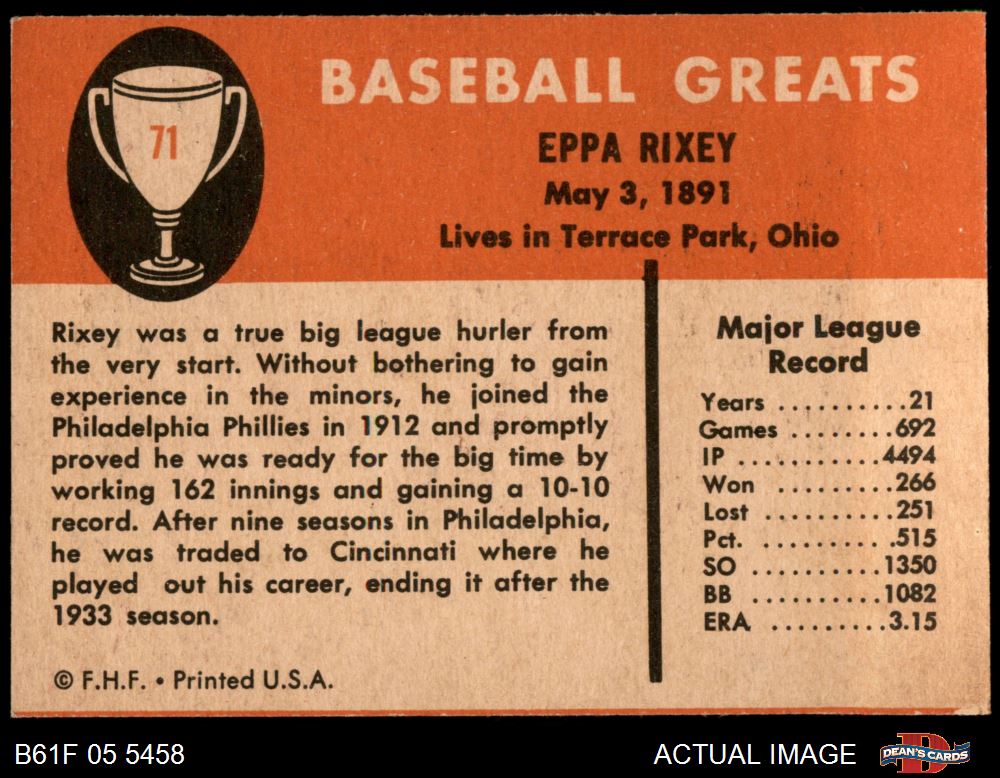 71

BASEBALL GREATS

EPPA RIXEY
May 3, 1891
Lives in Terrace Park, Ohio

Rixey was a true big league hurler from the very start. Without bothering to gain experience in the minors, he joined the Philadelphia Phillies in 1912 and promptly proved he was ready for the big time by working 162 innings and gaining a 10-10 record. After nine seasons in Philadelphia, he was traded to Cincinnati where he played out his career, ending it after the 1933 season.

© F.H.F. • Printed U.S.A.

Major League Record

Years 21
Games 692
IP 4494
Won 266
Lost 251
Pct. .515
SO 1350
BB 1082
ERA 3.15

B61F 05 5458

ACTUAL IMAGE

DEAN'S CARDS